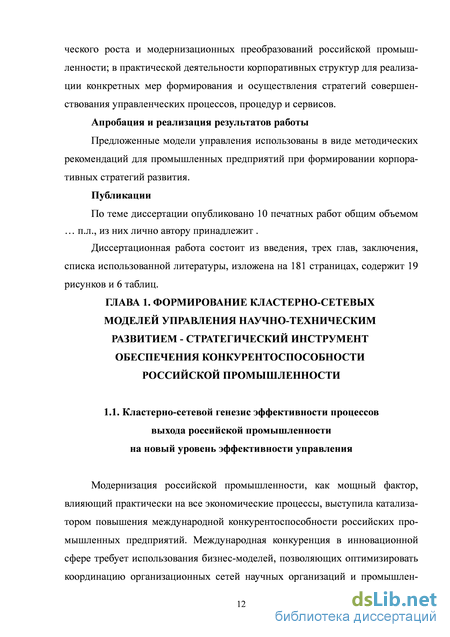 ческого роста и модернизационных преобразований российской промышленности; в практической деятельности корпоративных структур для реализации конкретных мер формирования и осуществления стратегий совершенствования управленческих процессов, процедур и сервисов.

Апробация и реализация результатов работы

Предложенные модели управления использованы в виде методических рекомендаций для промышленных предприятий при формировании корпоративных стратегий развития.

Публикации

По теме диссертации опубликовано 10 печатных работ общим объемом … п.л., из них лично автору принадлежит .

Диссертационная работа состоит из введения, трех глав, заключения, списка использованной литературы, изложена на 181 страницах, содержит 19 рисунков и 6 таблиц.

ГЛАВА 1. ФОРМИРОВАНИЕ КЛАСТЕРНО-СЕТЕВЫХ МОДЕЛЕЙ УПРАВЛЕНИЯ НАУЧНО-ТЕХНИЧЕСКИМ РАЗВИТИЕМ - СТРАТЕГИЧЕСКИЙ ИНСТРУМЕНТ ОБЕСПЕЧЕНИЯ КОНКУРЕНТОСПОСОБНОСТИ РОССИЙСКОЙ ПРОМЫШЛЕННОСТИ

1.1. Кластерно-сетевой генезис эффективности процессов выхода российской промышленности на новый уровень эффективности управления

Модернизация российской промышленности, как мощный фактор, влияющий практически на все экономические процессы, выступила катализатором повышения международной конкурентоспособности российских промышленных предприятий. Международная конкуренция в инновационной сфере требует использования бизнес-моделей, позволяющих оптимизировать координацию организационных сетей научных организаций и промышлен-

12

dsLib.net
библиотека диссертаций